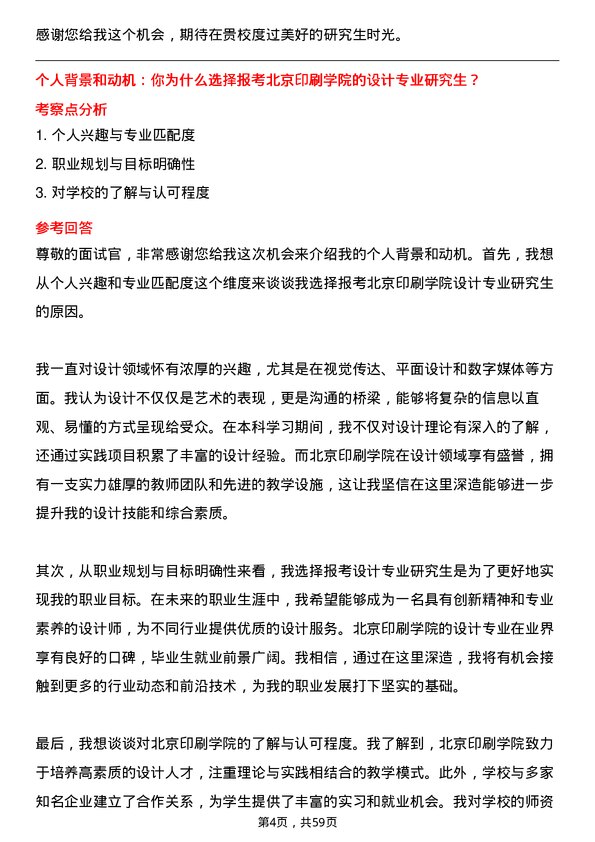 感谢您给我这个机会，期待在贵校度过美好的研究生时光。

个人背景和动机：你为什么选择报考北京印刷学院的设计专业研究生？

考察点分析

1. 个人兴趣与专业匹配度
2. 职业规划与目标明确性
3. 对学校的了解与认可程度

参考回答

尊敬的面试官，非常感谢您给我这次机会来介绍我的个人背景和动机。首先，我想从个人兴趣和专业匹配度这个维度来谈谈我选择报考北京印刷学院设计专业研究生的原因。

我一直对设计领域怀有浓厚的兴趣，尤其是在视觉传达、平面设计和数字媒体等方面。我认为设计不仅仅是艺术的表现，更是沟通的桥梁，能够将复杂的信息以直观、易懂的方式呈现给受众。在本科学习期间，我不仅对设计理论有深入的了解，还通过实践项目积累了丰富的设计经验。而北京印刷学院在设计领域享有盛誉，拥有一支实力雄厚的教师团队和先进的教学设施，这让我坚信在这里深造能够进一步提升我的设计技能和综合素质。

其次，从职业规划与目标明确性来看，我选择报考设计专业研究生是为了更好地实现我的职业目标。在未来的职业生涯中，我希望能够成为一名具有创新精神和专业素养的设计师，为不同行业提供优质的设计服务。北京印刷学院的设计专业在业界享有良好的口碑，毕业生就业前景广阔。我相信，通过在这里深造，我将有机会接触到更多的行业动态和前沿技术，为我的职业发展打下坚实的基础。

最后，我想谈谈对北京印刷学院的了解与认可程度。我了解到，北京印刷学院致力于培养高素质的设计人才，注重理论与实践相结合的教学模式。此外，学校与多家知名企业建立了合作关系，为学生提供了丰富的实习和就业机会。我对学校的师资

第4页，共59页